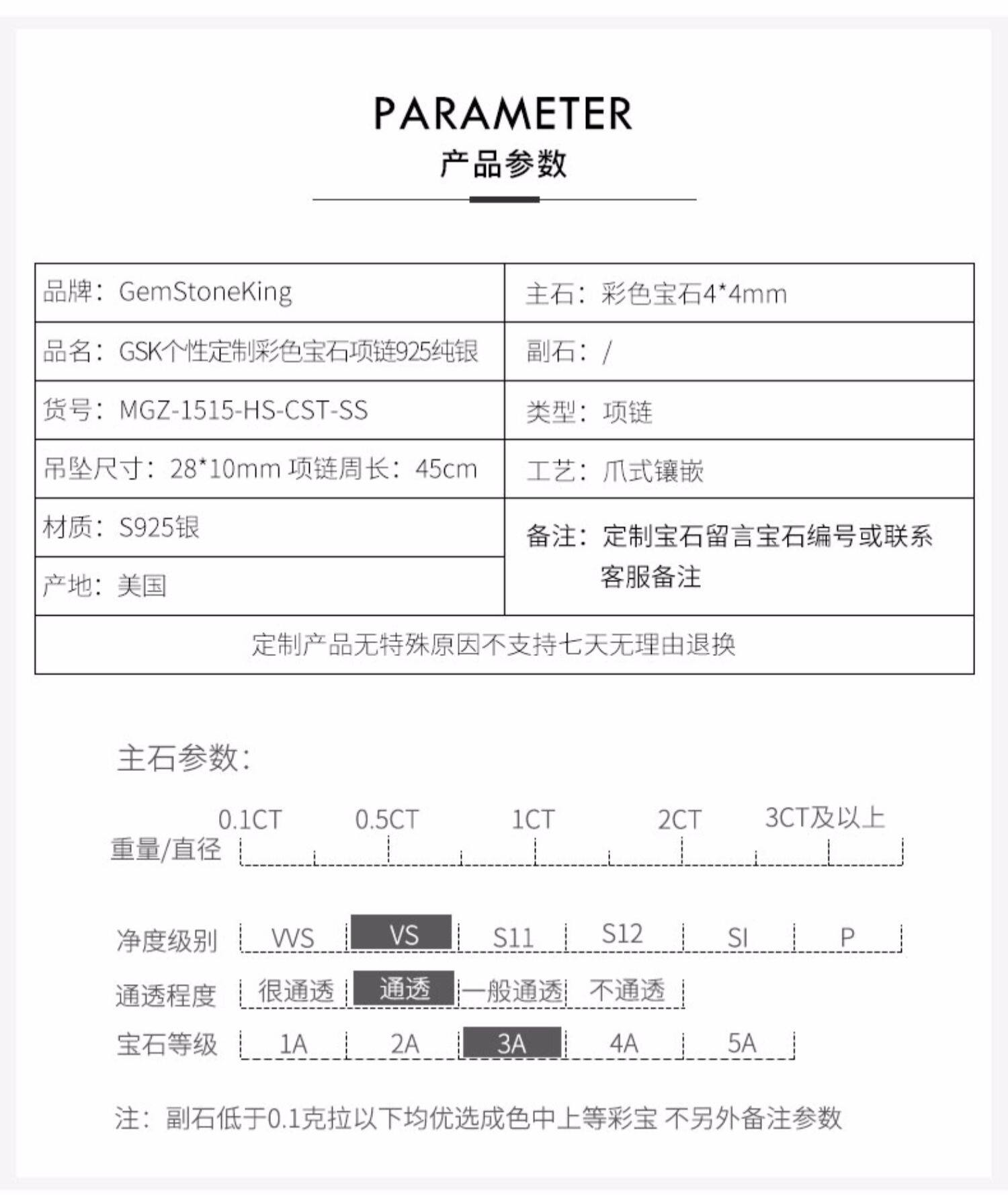 PARAMETER
产品参数

| 品牌：GemStoneKing | 主石：彩色宝石4*4mm |
|---|---|
| 品名：GSK个性定制彩色宝石项链925纯银 | 副石：/ |
| 货号：MGZ-1515-HS-CST-SS | 类型：项链 |
| 吊坠尺寸：28*10mm 项链周长：45cm | 工艺：爪式镶嵌 |
| 材质：S925银 | 备注：定制宝石留言宝石编号或联系客服备注 |
| 产地：美国 | |
| 定制产品无特殊原因不支持七天无理由退换 | |

主石参数：

重量/直径 0.1CT 0.5CT 1CT 2CT 3CT及以上

净度级别 VVS VS S11 S12 SI P

通透程度 很通透 通透 一般通透 不通透

宝石等级 1A 2A 3A 4A 5A

注：副石低于0.1克拉以下均优选成色中上等彩宝 不另外备注参数